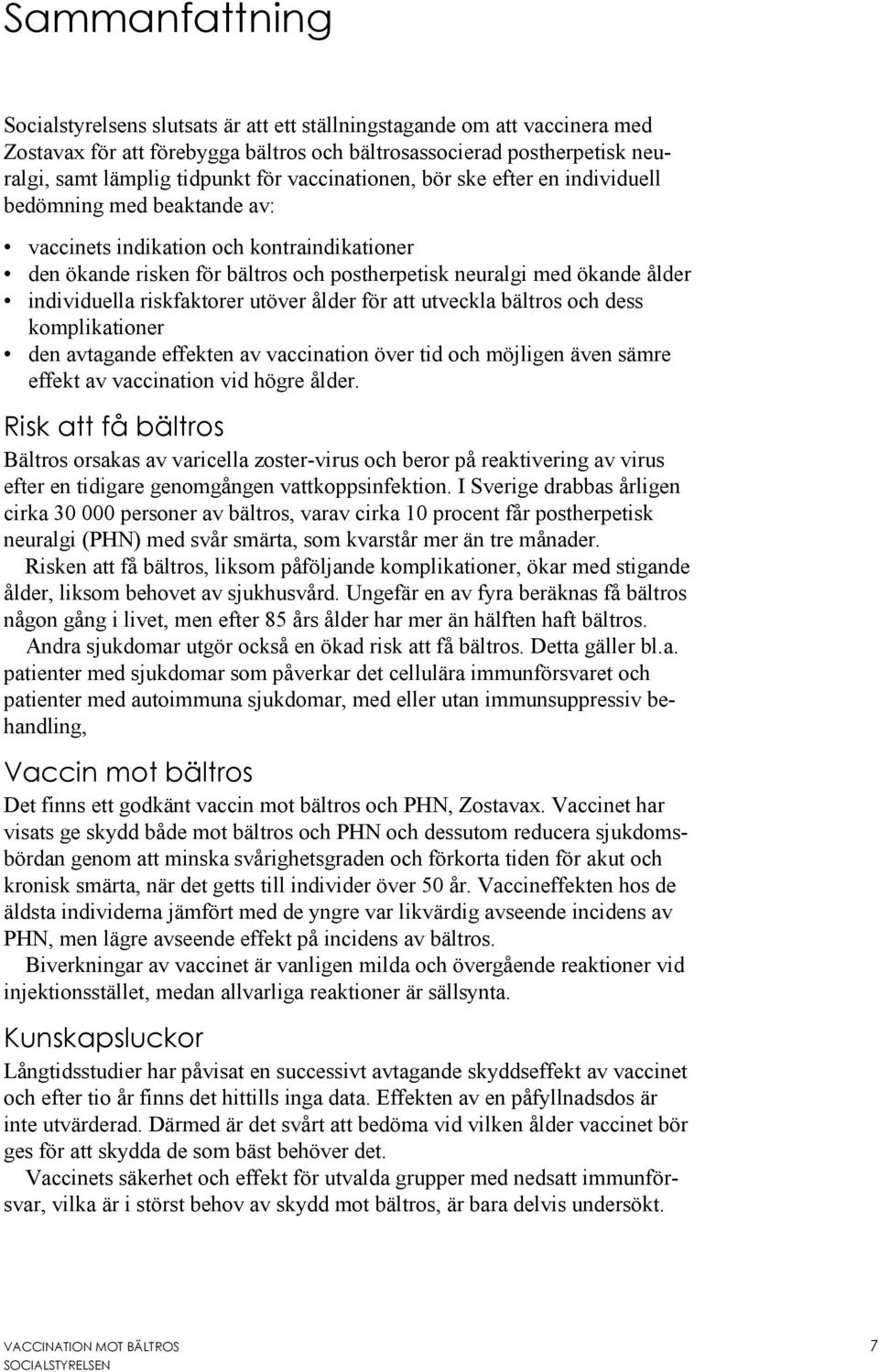 Sammanfattning

Socialstyrelsens slutsats är att ett ställningstagande om att vaccinera med Zostavax för att förebygga bältros och bältrosassocierad postherpetisk neuralgi, samt lämplig tidpunkt för vaccinationen, bör ske efter en individuell bedömning med beaktande av:

• vaccinets indikation och kontraindikationer
• den ökande risken för bältros och postherpetisk neuralgi med ökande ålder
• individuella riskfaktorer utöver ålder för att utveckla bältros och dess komplikationer
• den avtagande effekten av vaccination över tid och möjligen även sämre effekt av vaccination vid högre ålder.

Risk att få bältros

Bältros orsakas av varicella zoster-virus och beror på reaktivering av virus efter en tidigare genomgången vattkoppsinfektion. I Sverige drabbas årligen cirka 30 000 personer av bältros, varav cirka 10 procent får postherpetisk neuralgi (PHN) med svår smärta, som kvarstår mer än tre månader.

Risken att få bältros, liksom påföljande komplikationer, ökar med stigande ålder, liksom behovet av sjukhusvård. Ungefär en av fyra beräknas få bältros någon gång i livet, men efter 85 års ålder har mer än hälften haft bältros.

Andra sjukdomar utgör också en ökad risk att få bältros. Detta gäller bl.a. patienter med sjukdomar som påverkar det cellulära immunförsvaret och patienter med autoimmuna sjukdomar, med eller utan immunsuppressiv behandling,

Vaccin mot bältros

Det finns ett godkänt vaccin mot bältros och PHN, Zostavax. Vaccinet har visats ge skydd både mot bältros och PHN och dessutom reducera sjukdomsbördan genom att minska svårighetsgraden och förkorta tiden för akut och kronisk smärta, när det getts till individer över 50 år. Vaccineffekten hos de äldsta individerna jämfört med de yngre var likvärdig avseende incidens av PHN, men lägre avseende effekt på incidens av bältros.

Biverkningar av vaccinet är vanligen milda och övergående reaktioner vid injektionsstället, medan allvarliga reaktioner är sällsynta.

Kunskapsluckor

Långtidsstudier har påvisat en successivt avtagande skyddseffekt av vaccinet och efter tio år finns det hittills inga data. Effekten av en påfyllnadsdos är inte utvärderad. Därmed är det svårt att bedöma vid vilken ålder vaccinet bör ges för att skydda de som bäst behöver det.

Vaccinets säkerhet och effekt för utvalda grupper med nedsatt immunförsvar, vilka är i störst behov av skydd mot bältros, är bara delvis undersökt.

VACCINATION MOT BÄLTROS
SOCIALSTYRELSEN
7